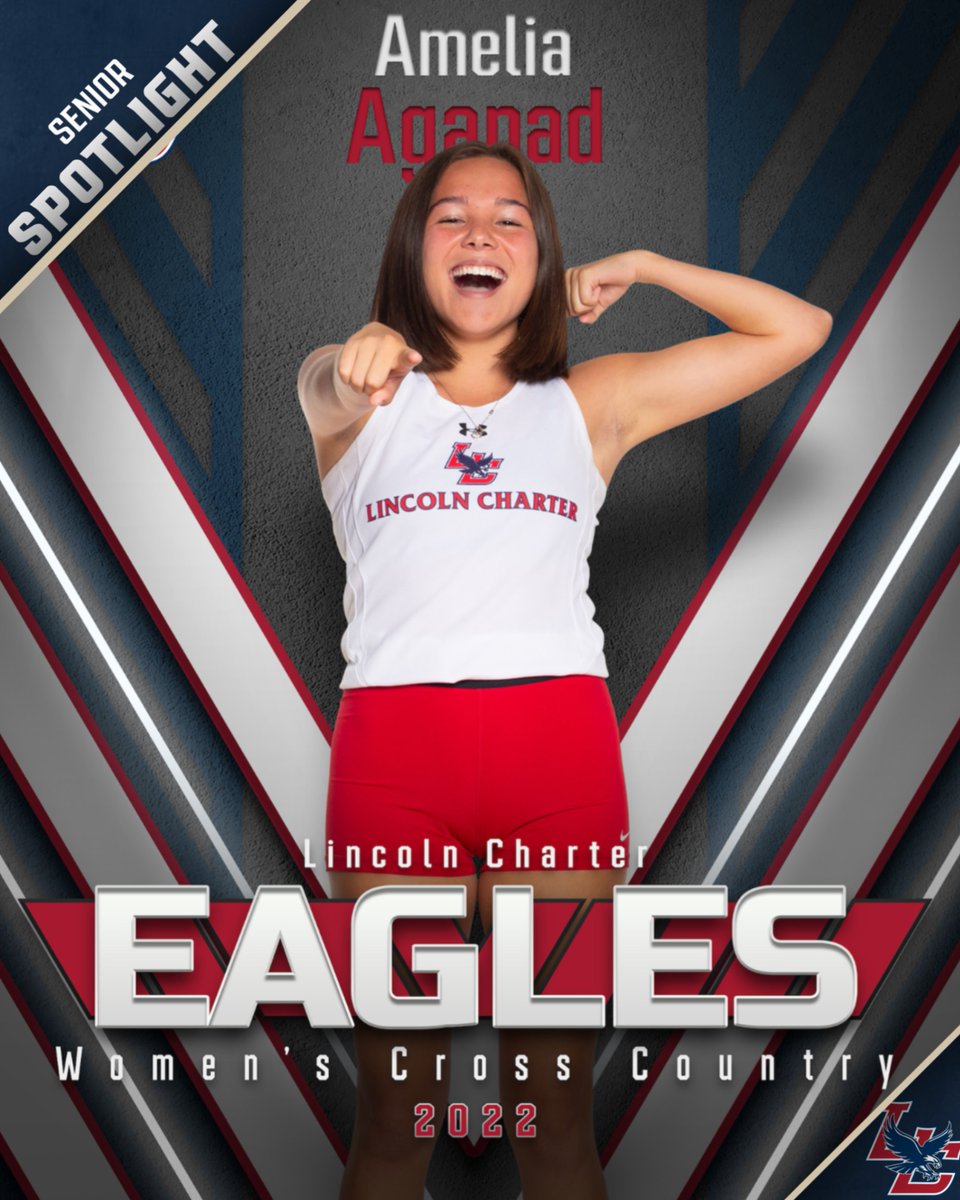 SENIOR
SPOTLIGHT

Amelia
Aganad

LC
LINCOLN CHARTER

Lincoln Charter
EAGLES
Women's Cross Country
2022

LC